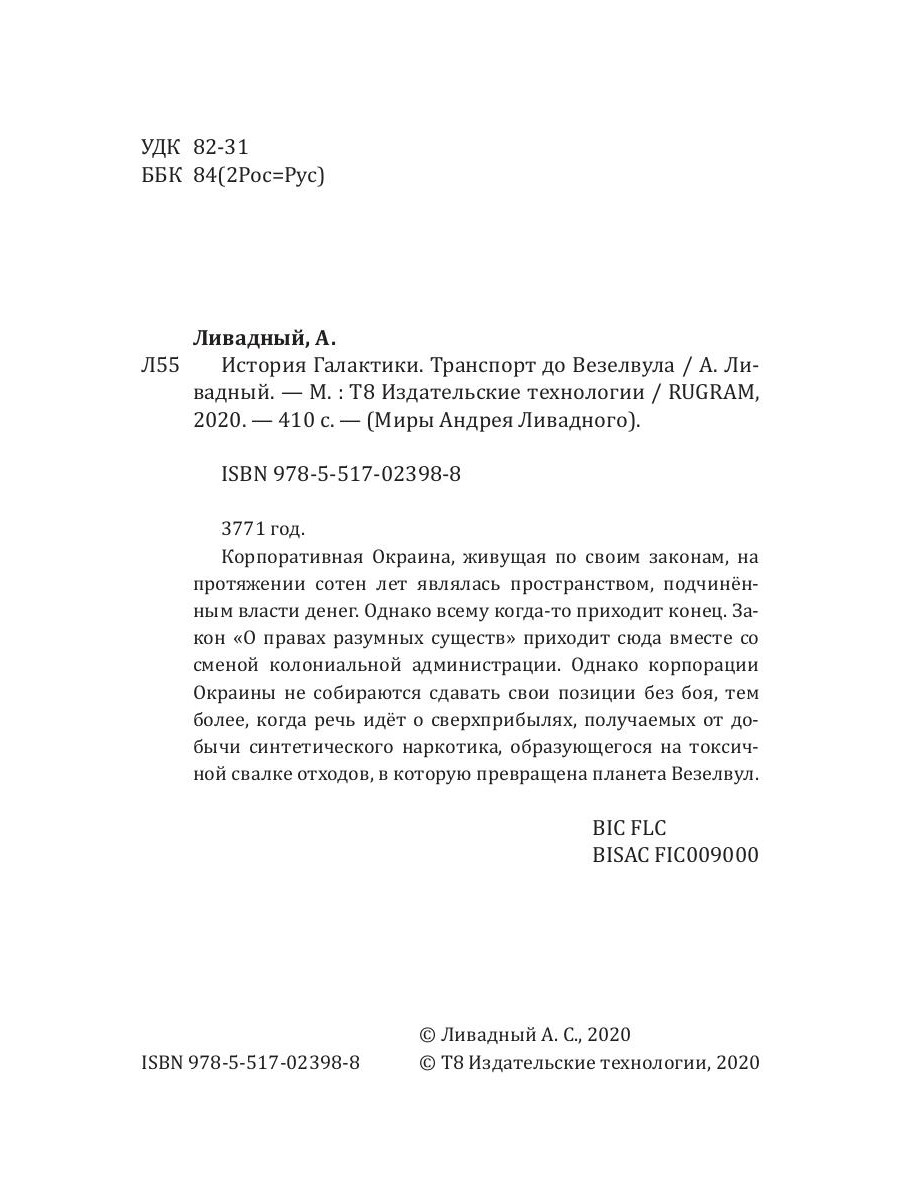 УДК 82-31
ББК 84(2Рос=Рус)

Ливадный, А.

Л55 История Галактики. Транспорт до Везелвула / А. Ливадный. — М. : Т8 Издательские технологии / RUGRAM, 2020. — 410 с. — (Миры Андрея Ливадного).

ISBN 978-5-517-02398-8

3771 год.

Корпоративная Окраина, живущая по своим законам, на протяжении сотен лет являлась пространством, подчинённым власти денег. Однако всему когда-то приходит конец. Закон «О правах разумных существ» приходит сюда вместе со сменой колониальной администрации. Однако корпорации Окраины не собираются сдавать свои позиции без боя, тем более, когда речь идёт о сверхприбылях, получаемых от добычи синтетического наркотика, образующегося на токсичной свалке отходов, в которую превращена планета Везелвул.

BIC FLC
BISAC FIC009000

ISBN 978-5-517-02398-8

© Ливадный А. С., 2020
© Т8 Издательские технологии, 2020